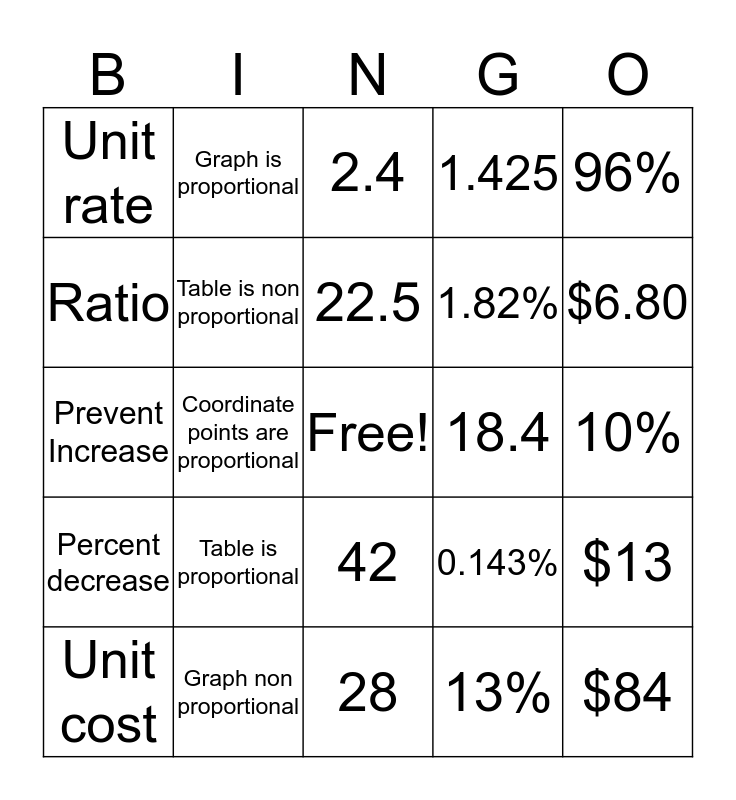 | B | I | N | G | O |
|---|---|---|---|---|
| Unit rate | Graph is proportional | 2.4 | 1.425 | 96% |
| Ratio | Table is non proportional | 22.5 | 1.82% | \$6.80 |
| Prevent Increase | Coordinate points are proportional | Free! | 18.4 | 10% |
| Percent decrease | Table is proportional | 42 | 0.143% | \$13 |
| Unit cost | Graph non proportional | 28 | 13% | \$84 |